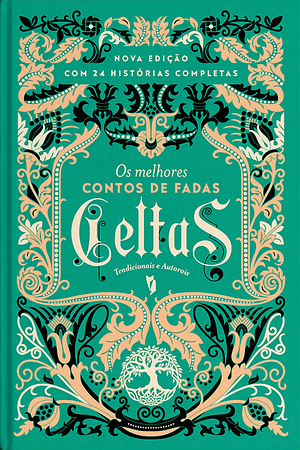 NOVA EDIÇÃO
COM 24 HISTÓRIAS COMPLETAS

Os melhores
CONTOS DE FADAS
Celtas
Tradicionais e Autorais